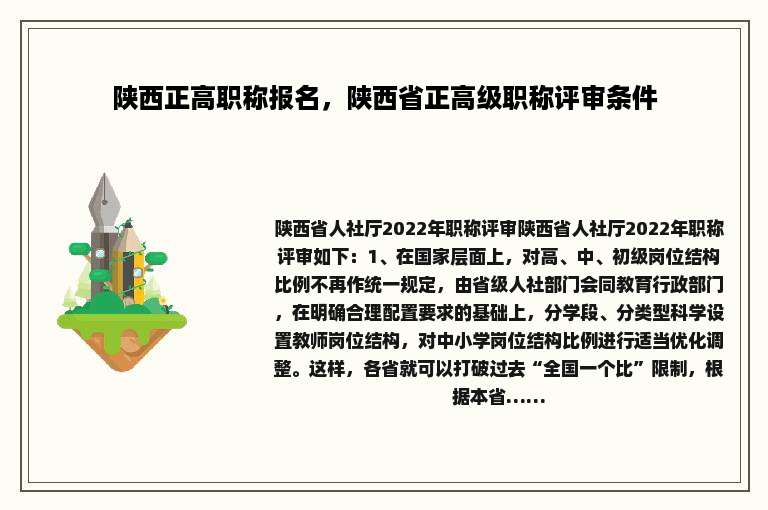 陕西正高职称报名，陕西省正高级职称评审条件

陕西省人社厅2022年职称评审陕西省人社厅2022年职称评审如下：1、在国家层面上，对高、中、初级岗位结构比例不再作统一规定，由省级人社部门会同教育行政部门，在明确合理配置要求的基础上，分学段、分类型科学设置教师岗位结构，对中小学岗位结构比例进行适当优化调整。这样，各省就可以打破过去“全国一个比”限制，根据本省......